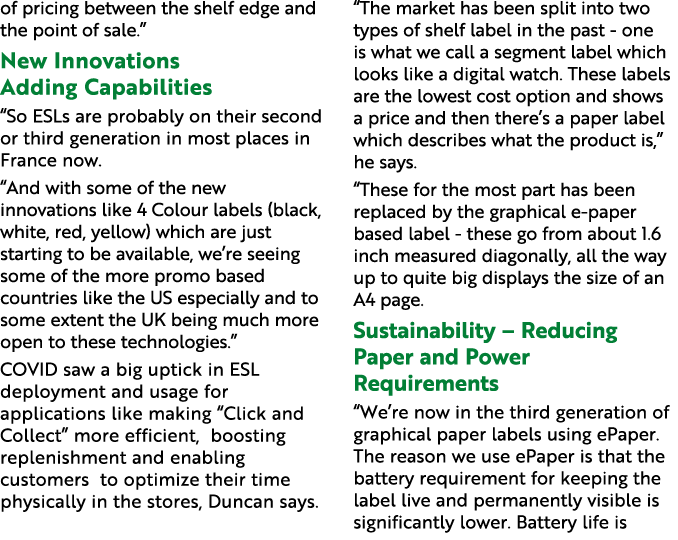 of pricing between the shelf edge and the point of sale.”

New Innovations Adding Capabilities

“So ESLs are probably on their second or third generation in most places in France now.

“And with some of the new innovations like 4 Colour labels (black, white, red, yellow) which are just starting to be available, we’re seeing some of the more promo based countries like the US especially and to some extent the UK being much more open to these technologies.”

COVID saw a big uptick in ESL deployment and usage for applications like making “Click and Collect” more efficient, boosting replenishment and enabling customers to optimize their time physically in the stores, Duncan says.

“The market has been split into two types of shelf label in the past - one is what we call a segment label which looks like a digital watch. These labels are the lowest cost option and shows a price and then there’s a paper label which describes what the product is,” he says.

“These for the most part has been replaced by the graphical e-paper based label - these go from about 1.6 inch measured diagonally, all the way up to quite big displays the size of an A4 page.

Sustainability – Reducing Paper and Power Requirements

“We’re now in the third generation of graphical paper labels using ePaper. The reason we use ePaper is that the battery requirement for keeping the label live and permanently visible is significantly lower. Battery life is